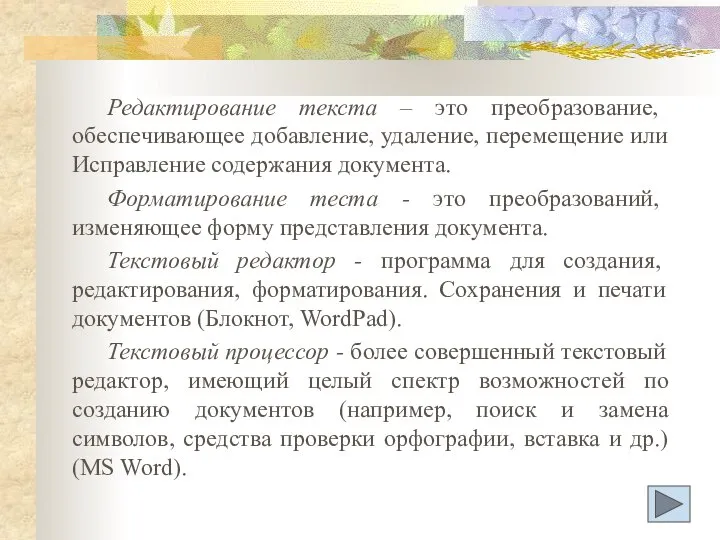 Редактирование текста – это преобразование, обеспечивающее добавление, удаление, перемещение или Исправление содержания документа.

Форматирование теста - это преобразований, изменяющее форму представления документа.

Текстовый редактор - программа для создания, редактирования, форматирования. Сохранения и печати документов (Блокнот, WordPad).

Текстовый процессор - более совершенный текстовый редактор, имеющий целый спектр возможностей по созданию документов (например, поиск и замена символов, средства проверки орфографии, вставка и др.) (MS Word).